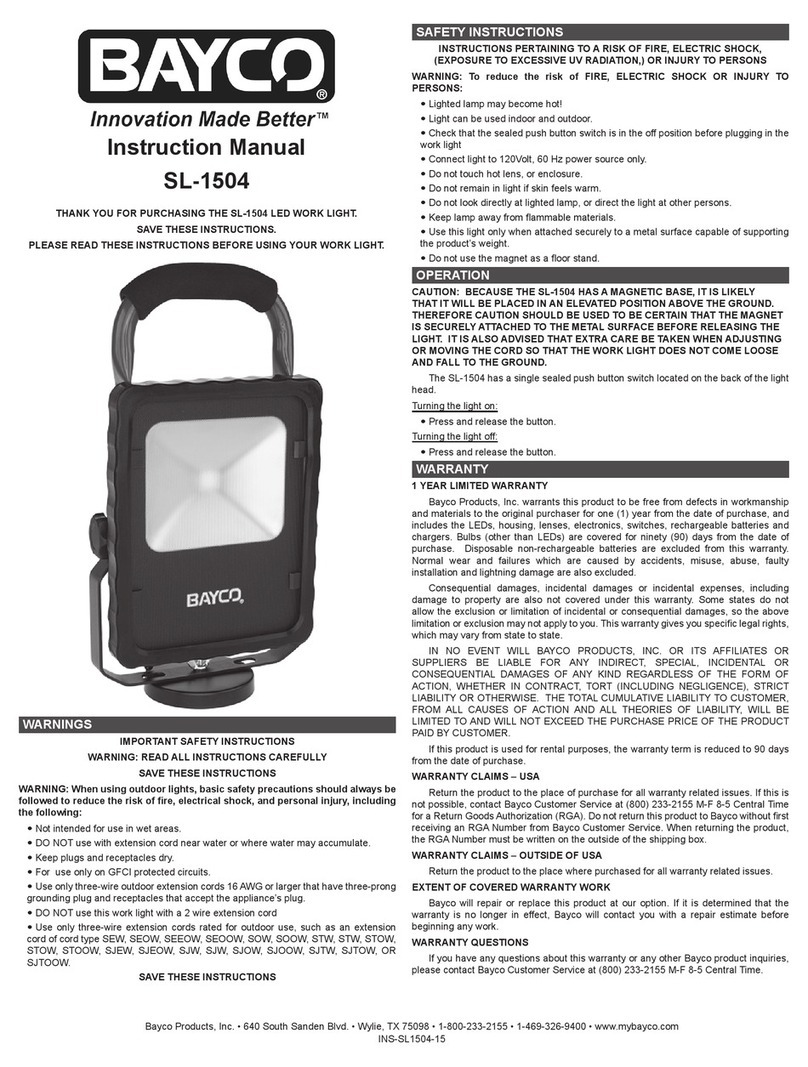 BAYCO®

Innovation Made Better™
Instruction Manual
SL-1504

THANK YOU FOR PURCHASING THE SL-1504 LED WORK LIGHT.
SAVE THESE INSTRUCTIONS.
PLEASE READ THESE INSTRUCTIONS BEFORE USING YOUR WORK LIGHT.

BAYCO

WARNINGS

IMPORTANT SAFETY INSTRUCTIONS
WARNING: READ ALL INSTRUCTIONS CAREFULLY
SAVE THESE INSTRUCTIONS

WARNING: When using outdoor lights, basic safety precautions should always be followed to reduce the risk of fire, electrical shock, and personal injury, including the following:

• Not intended for use in wet areas.
• DO NOT use with extension cord near water or where water may accumulate.
• Keep plugs and receptacles dry.
• For use only on GFCI protected circuits.
• Use only three-wire outdoor extension cords 16 AWG or larger that have three-prong grounding plug and receptacles that accept the appliance's plug.
• DO NOT use this work light with a 2 wire extension cord
• Use only three-wire extension cords rated for outdoor use, such as an extension cord of cord type SEW, SEOW, SEEOW, SEOOW, SOW, SOOW, STW, STW, STOW, STOW, STOOW, SJEW, SJEOW, SJW, SJW, SJOW, SJOOW, SJTW, SJTOW, OR SJTOOW.

SAVE THESE INSTRUCTIONS

SAFETY INSTRUCTIONS

INSTRUCTIONS PERTAINING TO A RISK OF FIRE, ELECTRIC SHOCK, (EXPOSURE TO EXCESSIVE UV RADIATION,) OR INJURY TO PERSONS

WARNING: To reduce the risk of FIRE, ELECTRIC SHOCK OR INJURY TO PERSONS:

• Lighted lamp may become hot!
• Light can be used indoor and outdoor.
• Check that the sealed push button switch is in the off position before plugging in the work light
• Connect light to 120Volt, 60 Hz power source only.
• Do not touch hot lens, or enclosure.
• Do not remain in light if skin feels warm.
• Do not look directly at lighted lamp, or direct the light at other persons.
• Keep lamp away from flammable materials.
• Use this light only when attached securely to a metal surface capable of supporting the product's weight.
• Do not use the magnet as a floor stand.

OPERATION

CAUTION: BECAUSE THE SL-1504 HAS A MAGNETIC BASE, IT IS LIKELY THAT IT WILL BE PLACED IN AN ELEVATED POSITION ABOVE THE GROUND. THEREFORE CAUTION SHOULD BE USED TO BE CERTAIN THAT THE MAGNET IS SECURELY ATTACHED TO THE METAL SURFACE BEFORE RELEASING THE LIGHT. IT IS ALSO ADVISED THAT EXTRA CARE BE TAKEN WHEN ADJUSTING OR MOVING THE CORD SO THAT THE WORK LIGHT DOES NOT COME LOOSE AND FALL TO THE GROUND.

The SL-1504 has a single sealed push button switch located on the back of the light head.

Turning the light on:
• Press and release the button.
Turning the light off:
• Press and release the button.

WARRANTY

1 YEAR LIMITED WARRANTY

Bayco Products, Inc. warrants this product to be free from defects in workmanship and materials to the original purchaser for one (1) year from the date of purchase, and includes the LEDs, housing, lenses, electronics, switches, rechargeable batteries and chargers. Bulbs (other than LEDs) are covered for ninety (90) days from the date of purchase. Disposable non-rechargeable batteries are excluded from this warranty. Normal wear and failures which are caused by accidents, misuse, abuse, faulty installation and lightning damage are also excluded.

Consequential damages, incidental damages or incidental expenses, including damage to property are also not covered under this warranty. Some states do not allow the exclusion or limitation of incidental or consequential damages, so the above limitation or exclusion may not apply to you. This warranty gives you specific legal rights, which may vary from state to state.

IN NO EVENT WILL BAYCO PRODUCTS, INC. OR ITS AFFILIATES OR SUPPLIERS BE LIABLE FOR ANY INDIRECT, SPECIAL, INCIDENTAL OR CONSEQUENTIAL DAMAGES OF ANY KIND REGARDLESS OF THE FORM OF ACTION, WHETHER IN CONTRACT, TORT (INCLUDING NEGLIGENCE), STRICT LIABILITY OR OTHERWISE. THE TOTAL CUMULATIVE LIABILITY TO CUSTOMER, FROM ALL CAUSES OF ACTION AND ALL THEORIES OF LIABILITY, WILL BE LIMITED TO AND WILL NOT EXCEED THE PURCHASE PRICE OF THE PRODUCT PAID BY CUSTOMER.

If this product is used for rental purposes, the warranty term is reduced to 90 days from the date of purchase.

WARRANTY CLAIMS – USA

Return the product to the place of purchase for all warranty related issues. If this is not possible, contact Bayco Customer Service at (800) 233-2155 M-F 8-5 Central Time for a Return Goods Authorization (RGA). Do not return this product to Bayco without first receiving an RGA Number from Bayco Customer Service. When returning the product, the RGA Number must be written on the outside of the shipping box.

WARRANTY CLAIMS – OUTSIDE OF USA

Return the product to the place where purchased for all warranty related issues.

EXTENT OF COVERED WARRANTY WORK

Bayco will repair or replace this product at our option. If it is determined that the warranty is no longer in effect, Bayco will contact you with a repair estimate before beginning any work.

WARRANTY QUESTIONS

If you have any questions about this warranty or any other Bayco product inquiries, please contact Bayco Customer Service at (800) 233-2155 M-F 8-5 Central Time.

Bayco Products, Inc. • 640 South Sanden Blvd. • Wylie, TX 75098 • 1-800-233-2155 • 1-469-326-9400 • www.mybayco.com
INS-SL1504-15